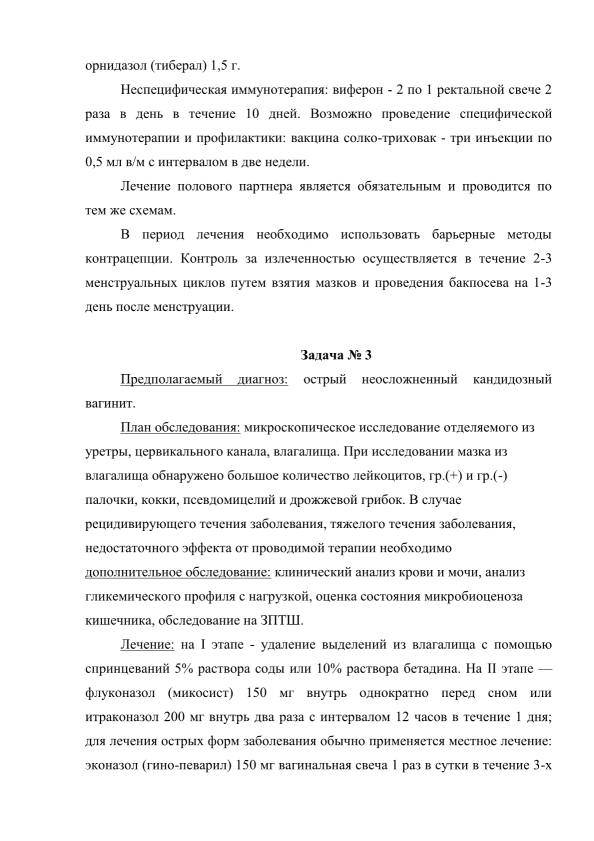 орнидазол (тиберал) 1,5 г.

Неспецифическая иммунотерапия: виферон - 2 по 1 ректальной свече 2 раза в день в течение 10 дней. Возможно проведение специфической иммунотерапии и профилактики: вакцина солко-триховак - три инъекции по 0,5 мл в/м с интервалом в две недели.

Лечение полового партнера является обязательным и проводится по тем же схемам.

В период лечения необходимо использовать барьерные методы контрацепции. Контроль за излеченностью осуществляется в течение 2-3 менструальных циклов путем взятия мазков и проведения бакпосева на 1-3 день после менструации.

Задача № 3

Предполагаемый диагноз: острый неосложненный кандидозный вагинит.

План обследования: микроскопическое исследование отделяемого из уретры, цервикального канала, влагалища. При исследовании мазка из влагалища обнаружено большое количество лейкоцитов, гр.(+) и гр.(-) палочки, кокки, псевдомицелий и дрожжевой грибок. В случае рецидивирующего течения заболевания, тяжелого течения заболевания, недостаточного эффекта от проводимой терапии необходимо дополнительное обследование: клинический анализ крови и мочи, анализ гликемического профиля с нагрузкой, оценка состояния микробиоценоза кишечника, обследование на ЗПТШ.

Лечение: на I этапе - удаление выделений из влагалища с помощью спринцеваний 5% раствора соды или 10% раствора бетадина. На II этапе — флуконазол (микосист) 150 мг внутрь однократно перед сном или итраконазол 200 мг внутрь два раза с интервалом 12 часов в течение 1 дня; для лечения острых форм заболевания обычно применяется местное лечение: эконазол (гино-певарил) 150 мг вагинальная свеча 1 раз в сутки в течение 3-х